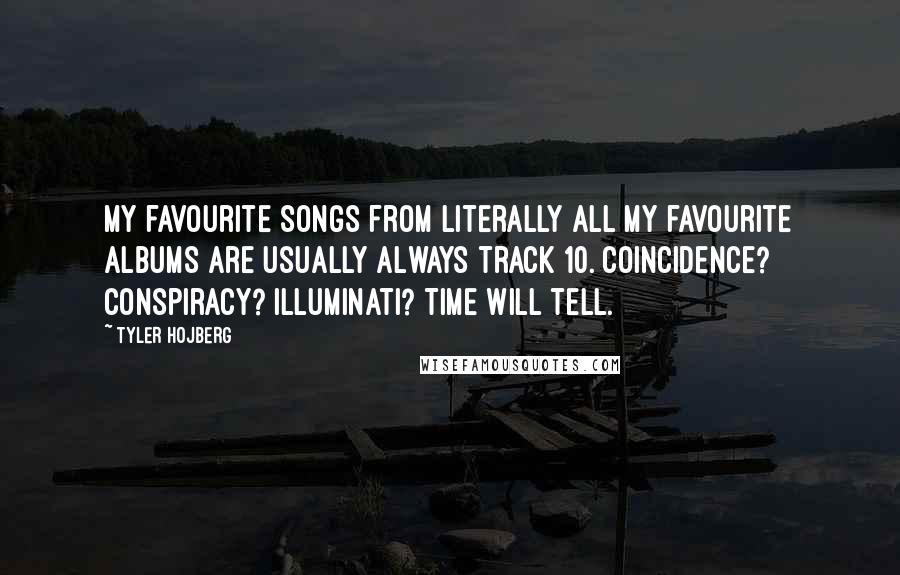 MY FAVOURITE SONGS FROM LITERALLY ALL MY FAVOURITE ALBUMS ARE USUALLY ALWAYS TRACK 10. COINCIDENCE? CONSPIRACY? ILLUMINATI? TIME WILL TELL.

~ TYLER HOJBERG

WISEFAMOUSQUOTES.COM